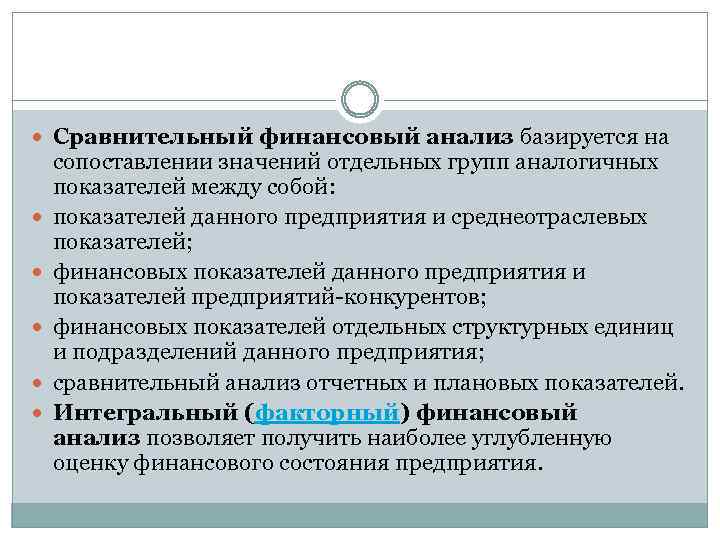 Сравнительный финансовый анализ базируется на сопоставлении значений отдельных групп аналогичных показателей между собой:

показателей данного предприятия и среднеотраслевых показателей;

финансовых показателей данного предприятия и показателей предприятий-конкурентов;

финансовых показателей отдельных структурных единиц и подразделений данного предприятия;

сравнительный анализ отчетных и плановых показателей.

Интегральный (факторный) финансовый анализ позволяет получить наиболее углубленную оценку финансового состояния предприятия.